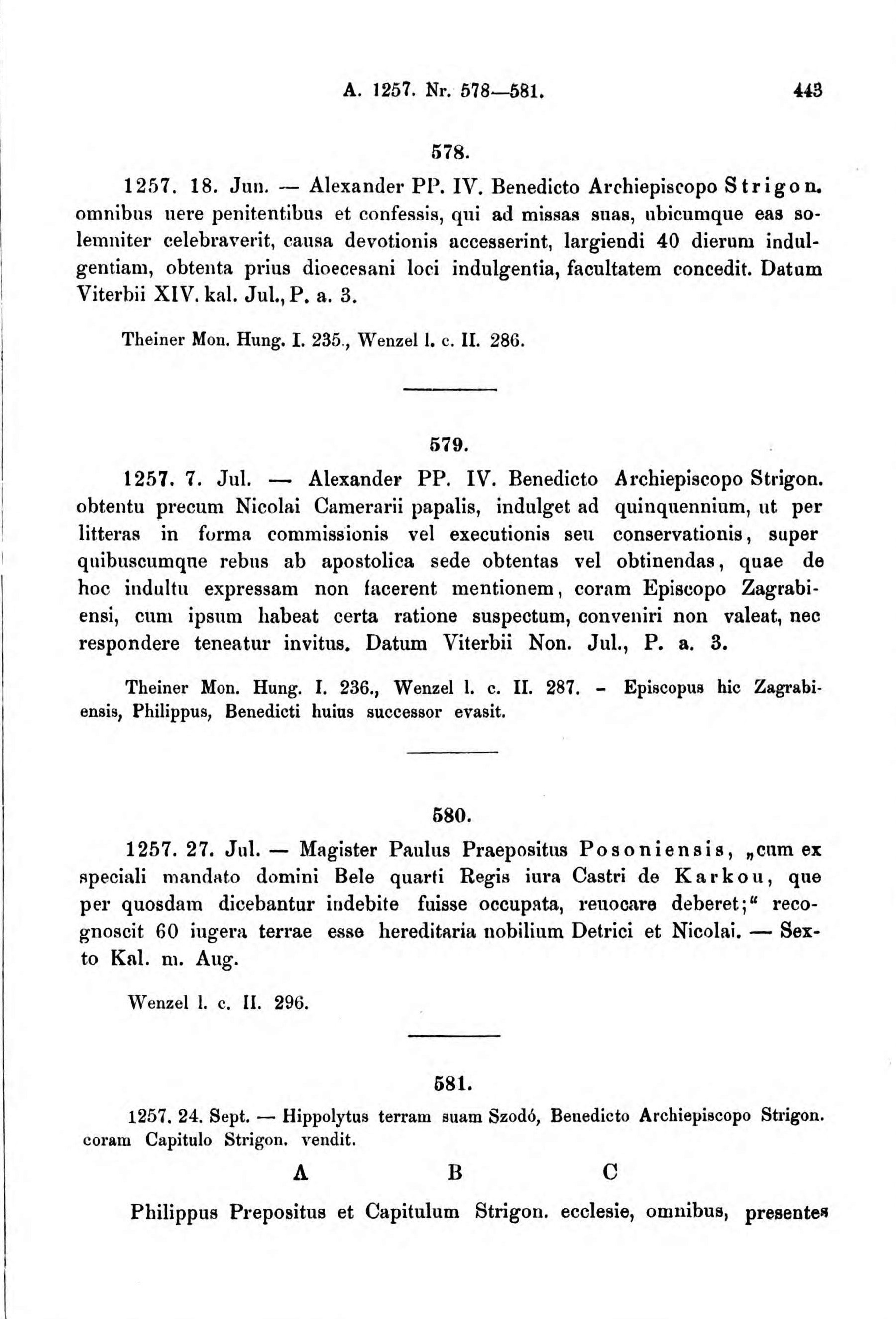 A. 1257. Nr. 578—581. 443

578.

1257. 18. Jun. — Alexander PP. IV. Benedicto Archiepiscopo Strigon. omnibus uere penitentibus et confessis, qui ad missas suas, ubicumque eas solemniter celebraverit, causa devotionis accesserint, largiendi 40 dierum indulgentiam, obtenta prius dioecesani loci indulgentia, facultatem concedit. Datum Viterbii XIV. kal. Jul., P. a. 3.

Theiner Mon. Hung. I. 235., Wenzel l. c. II. 286.

579.

1257. 7. Jul. — Alexander PP. IV. Benedicto Archiepiscopo Strigon. obtentu precum Nicolai Camerarii papalis, indulget ad quinquennium, ut per litteras in forma commissionis vel executionis seu conservationis, super quibuscumque rebus ab apostolica sede obtentas vel obtinendas, quae de hoc indultu expressam non facerent mentionem, coram Episcopo Zagrabiensi, cum ipsum habeat certa ratione suspectum, conveniri non valeat, nec respondere teneatur invitus. Datum Viterbii Non. Jul., P. a. 3.

Theiner Mon. Hung. I. 236., Wenzel l. c. II. 287. - Episcopus hic Zagrabiensis, Philippus, Benedicti huius successor evasit.

580.

1257. 27. Jul. — Magister Paulus Praepositus Posoniensis, „cum ex speciali mandato domini Bele quarti Regis iura Castri de Karkou, que per quosdam dicebantur indebite fuisse occupata, reuocare deberet;“ recognoscit 60 iugera terrae esse hereditaria nobilium Detrici et Nicolai. — Sexto Kal. m. Aug.

Wenzel l. c. II. 296.

581.

1257. 24. Sept. — Hippolytus terram suam Szodó, Benedicto Archiepiscopo Strigon. coram Capitulo Strigon. vendit.

A B C

Philippus Prepositus et Capitulum Strigon. ecclesie, omnibus, presentes